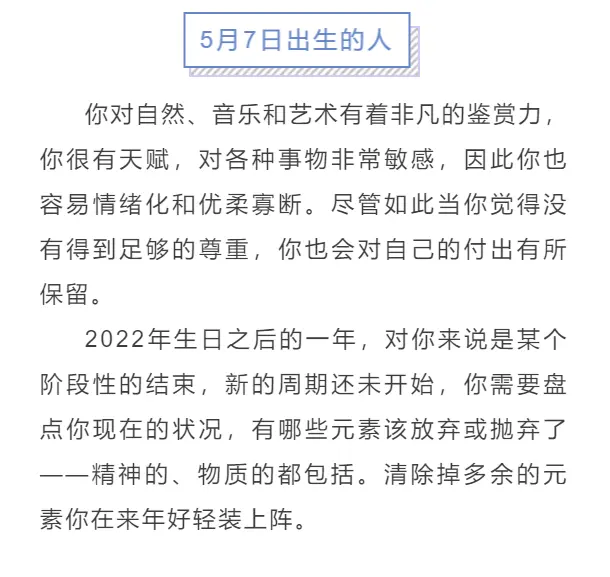 5月7日出生的人

你对自然、音乐和艺术有着非凡的鉴赏力，你很有天赋，对各种事物非常敏感，因此你也容易情绪化和优柔寡断。尽管如此当你觉得没有得到足够的尊重，你也会对自己的付出有所保留。

2022年生日之后的一年，对你来说是某个阶段性的结束，新的周期还未开始，你需要盘点你现在的状况，有哪些元素该放弃或抛弃了——精神的、物质的都包括。清除掉多余的元素你在来年好轻装上阵。